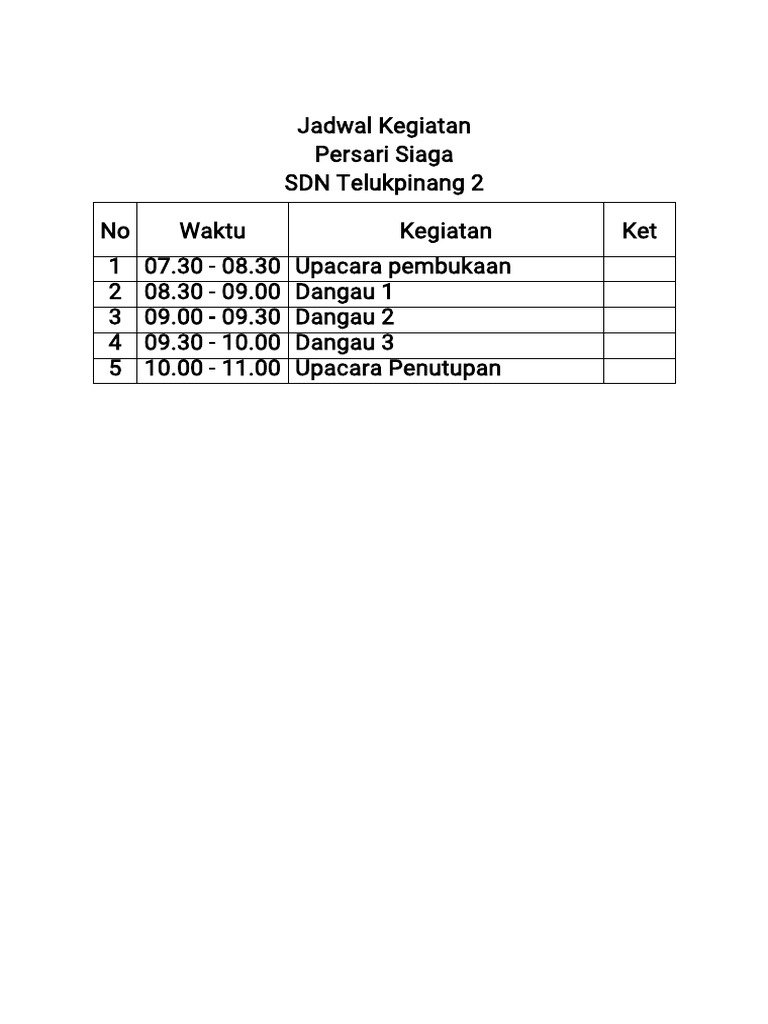 Jadwal Kegiatan
Persari Siaga
SDN Telukpinang 2

| No | Waktu | Kegiatan | Ket |
|---|---|---|---|
| 1 | 07.30 - 08.30 | Upacara pembukaan | |
| 2 | 08.30 - 09.00 | Dangau 1 | |
| 3 | 09.00 - 09.30 | Dangau 2 | |
| 4 | 09.30 - 10.00 | Dangau 3 | |
| 5 | 10.00 - 11.00 | Upacara Penutupan | |